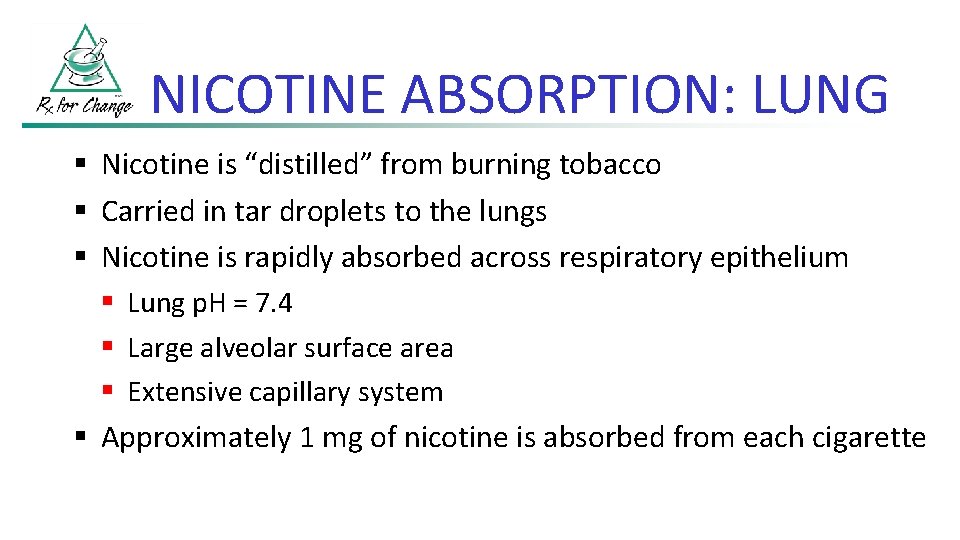 Rx for Change

NICOTINE ABSORPTION: LUNG

• Nicotine is "distilled" from burning tobacco
• Carried in tar droplets to the lungs
• Nicotine is rapidly absorbed across respiratory epithelium
• Lung pH = 7.4
• Large alveolar surface area
• Extensive capillary system
• Approximately 1 mg of nicotine is absorbed from each cigarette